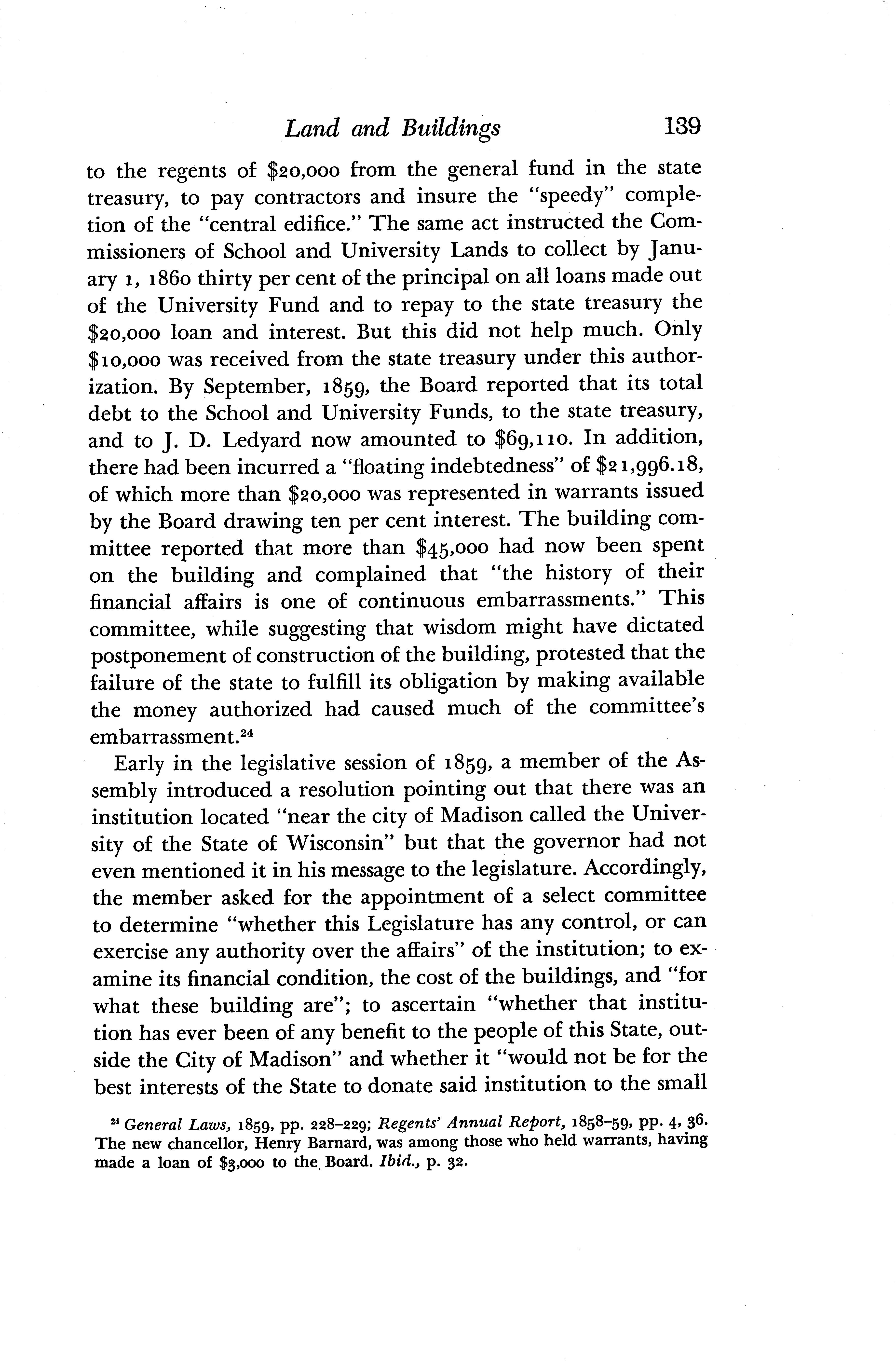 Land and Buildings 139

to the regents of \$20,000 from the general fund in the state treasury, to pay contractors and insure the "speedy" completion of the "central edifice." The same act instructed the Commissioners of School and University Lands to collect by January 1, 1860 thirty per cent of the principal on all loans made out of the University Fund and to repay to the state treasury the \$20,000 loan and interest. But this did not help much. Only \$10,000 was received from the state treasury under this authorization. By September, 1859, the Board reported that its total debt to the School and University Funds, to the state treasury, and to J. D. Ledyard now amounted to \$69,110. In addition, there had been incurred a "floating indebtedness" of \$21,996.18, of which more than \$20,000 was represented in warrants issued by the Board drawing ten per cent interest. The building committee reported that more than \$45,000 had now been spent on the building and complained that "the history of their financial affairs is one of continuous embarrassments." This committee, while suggesting that wisdom might have dictated postponement of construction of the building, protested that the failure of the state to fulfill its obligation by making available the money authorized had caused much of the committee's embarrassment.$^{24}$

Early in the legislative session of 1859, a member of the Assembly introduced a resolution pointing out that there was an institution located "near the city of Madison called the University of the State of Wisconsin" but that the governor had not even mentioned it in his message to the legislature. Accordingly, the member asked for the appointment of a select committee to determine "whether this Legislature has any control, or can exercise any authority over the affairs" of the institution; to examine its financial condition, the cost of the buildings, and "for what these building are"; to ascertain "whether that institution has ever been of any benefit to the people of this State, outside the City of Madison" and whether it "would not be for the best interests of the State to donate said institution to the small

$^{24}$ General Laws, 1859, pp. 228–229; Regents' Annual Report, 1858–59, pp. 4, 36. The new chancellor, Henry Barnard, was among those who held warrants, having made a loan of \$3,000 to the Board. Ibid., p. 32.